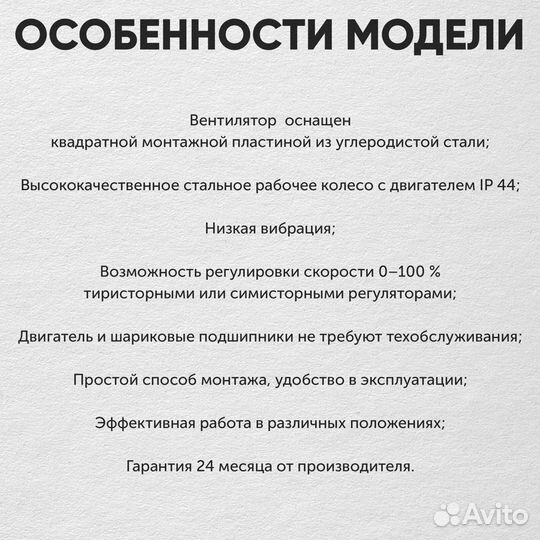 ОСОБЕННОСТИ МОДЕЛИ

Вентилятор оснащен квадратной монтажной пластиной из углеродистой стали;

Высококачественное стальное рабочее колесо с двигателем IP 44;

Низкая вибрация;

Возможность регулировки скорости 0–100 % тиристорными или симисторными регуляторами;

Двигатель и шариковые подшипники не требуют техобслуживания;

Простой способ монтажа, удобство в эксплуатации;

Эффективная работа в различных положениях;

Гарантия 24 месяца от производителя.

Avito